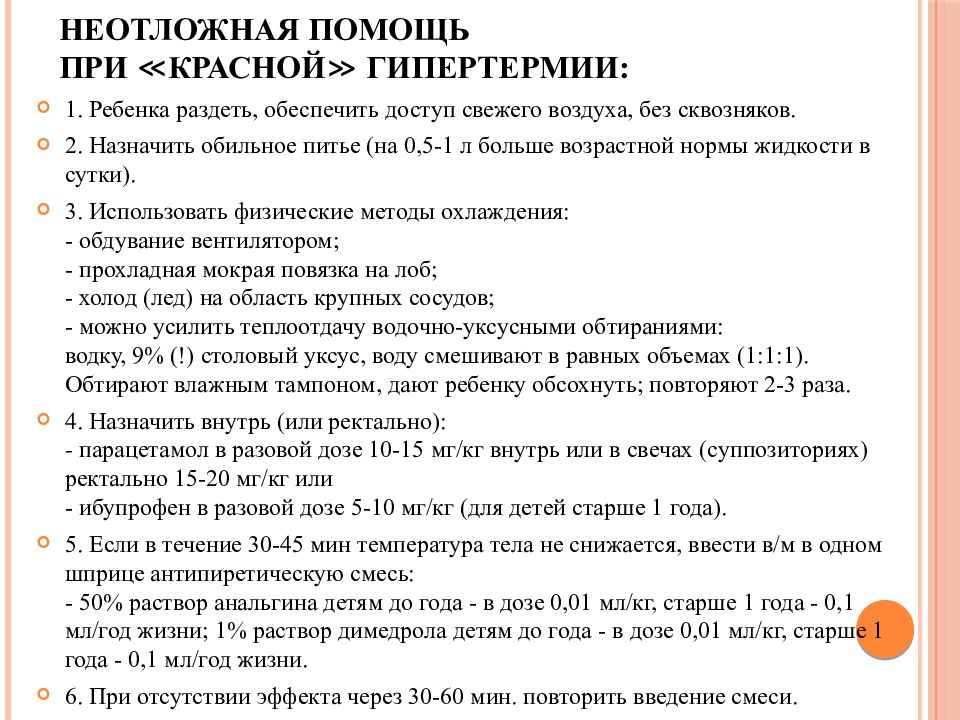 НЕОТЛОЖНАЯ ПОМОЩЬ
ПРИ «КРАСНОЙ» ГИПЕРТЕРМИИ:

1. Ребенка раздеть, обеспечить доступ свежего воздуха, без сквозняков.

2. Назначить обильное питье (на 0,5-1 л больше возрастной нормы жидкости в сутки).

3. Использовать физические методы охлаждения:
- обдувание вентилятором;
- прохладная мокрая повязка на лоб;
- холод (лед) на область крупных сосудов;
- можно усилить теплоотдачу водочно-уксусными обтираниями: водку, 9% (!) столовый уксус, воду смешивают в равных объемах (1:1:1). Обтирают влажным тампоном, дают ребенку обсохнуть; повторяют 2-3 раза.

4. Назначить внутрь (или ректально):
- парацетамол в разовой дозе 10-15 мг/кг внутрь или в свечах (суппозиториях) ректально 15-20 мг/кг или
- ибупрофен в разовой дозе 5-10 мг/кг (для детей старше 1 года).

5. Если в течение 30-45 мин температура тела не снижается, ввести в/м в одном шприце антипиретическую смесь:
- 50% раствор анальгина детям до года - в дозе 0,01 мл/кг, старше 1 года - 0,1 мл/год жизни; 1% раствор димедрола детям до года - в дозе 0,01 мл/кг, старше 1 года - 0,1 мл/год жизни.

6. При отсутствии эффекта через 30-60 мин. повторить введение смеси.